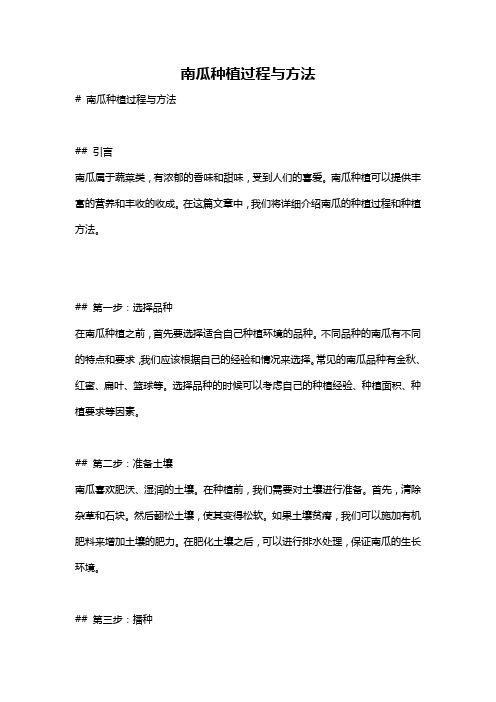 南瓜种植过程与方法

# 南瓜种植过程与方法

## 引言

南瓜属于蔬菜类，有浓郁的香味和甜味，受到人们的喜爱。南瓜种植可以提供丰富的营养和丰收的收成。在这篇文章中，我们将详细介绍南瓜的种植过程和种植方法。

## 第一步：选择品种

在南瓜种植之前，首先要选择适合自己种植环境的品种。不同品种的南瓜有不同的特点和要求，我们应该根据自己的经验和情况来选择。常见的南瓜品种有金秋、红蜜、扁叶、篮球等。选择品种的时候可以考虑自己的种植经验、种植面积、种植要求等因素。

## 第二步：准备土壤

南瓜喜欢肥沃、湿润的土壤。在种植前，我们需要对土壤进行准备。首先，清除杂草和石块。然后翻松土壤，使其变得松软。如果土壤贫瘠，我们可以施加有机肥料来增加土壤的肥力。在肥化土壤之后，可以进行排水处理，保证南瓜的生长环境。

## 第三步：播种